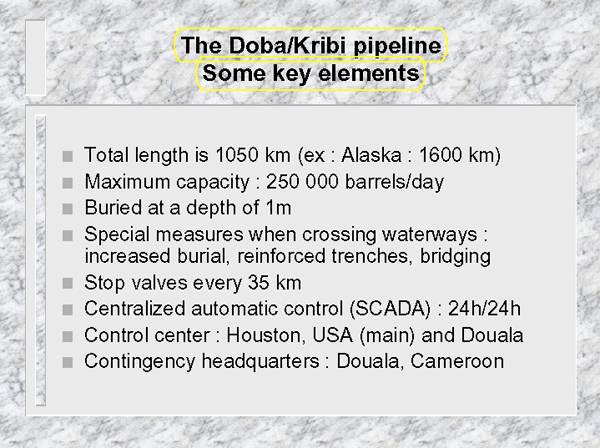 The Doba/Kribi pipeline
Some key elements

- Total length is 1050 km (ex : Alaska : 1600 km)
- Maximum capacity : 250 000 barrels/day
- Buried at a depth of 1m
- Special measures when crossing waterways : increased burial, reinforced trenches, bridging
- Stop valves every 35 km
- Centralized automatic control (SCADA) : 24h/24h
- Control center : Houston, USA (main) and Douala
- Contingency headquarters : Douala, Cameroon